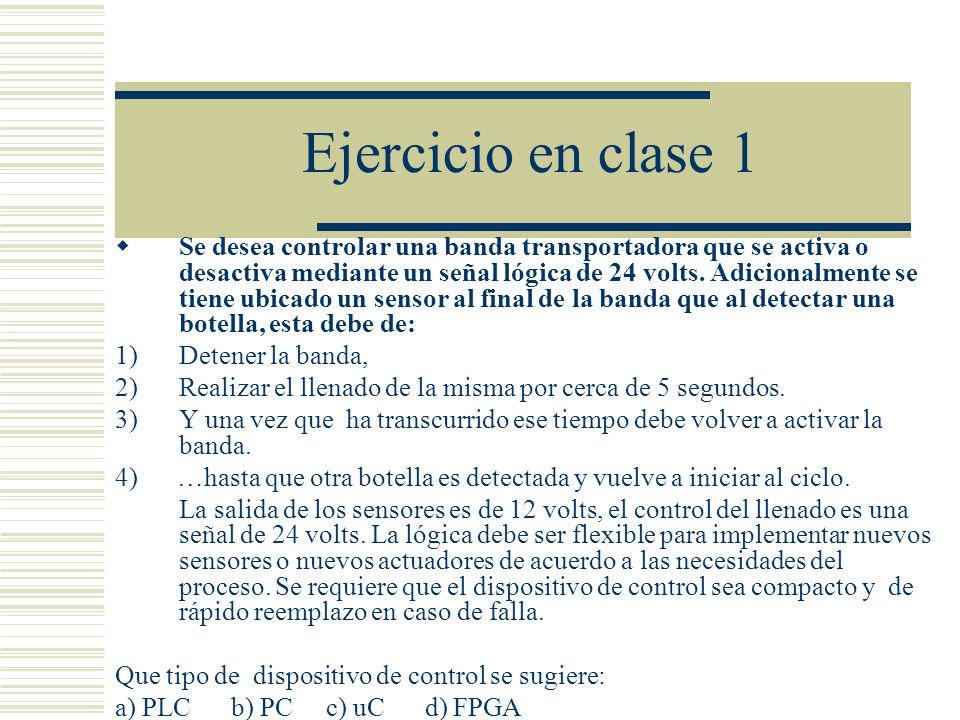 Ejercicio en clase 1

Se desea controlar una banda transportadora que se activa o desactiva mediante un señal lógica de 24 volts. Adicionalmente se tiene ubicado un sensor al final de la banda que al detectar una botella, esta debe de:

1) Detener la banda,
2) Realizar el llenado de la misma por cerca de 5 segundos.
3) Y una vez que ha transcurrido ese tiempo debe volver a activar la banda.
4) …hasta que otra botella es detectada y vuelve a iniciar al ciclo.

La salida de los sensores es de 12 volts, el control del llenado es una señal de 24 volts. La lógica debe ser flexible para implementar nuevos sensores o nuevos actuadores de acuerdo a las necesidades del proceso. Se requiere que el dispositivo de control sea compacto y de rápido reemplazo en caso de falla.

Que tipo de dispositivo de control se sugiere:
a) PLC b) PC c) uC d) FPGA